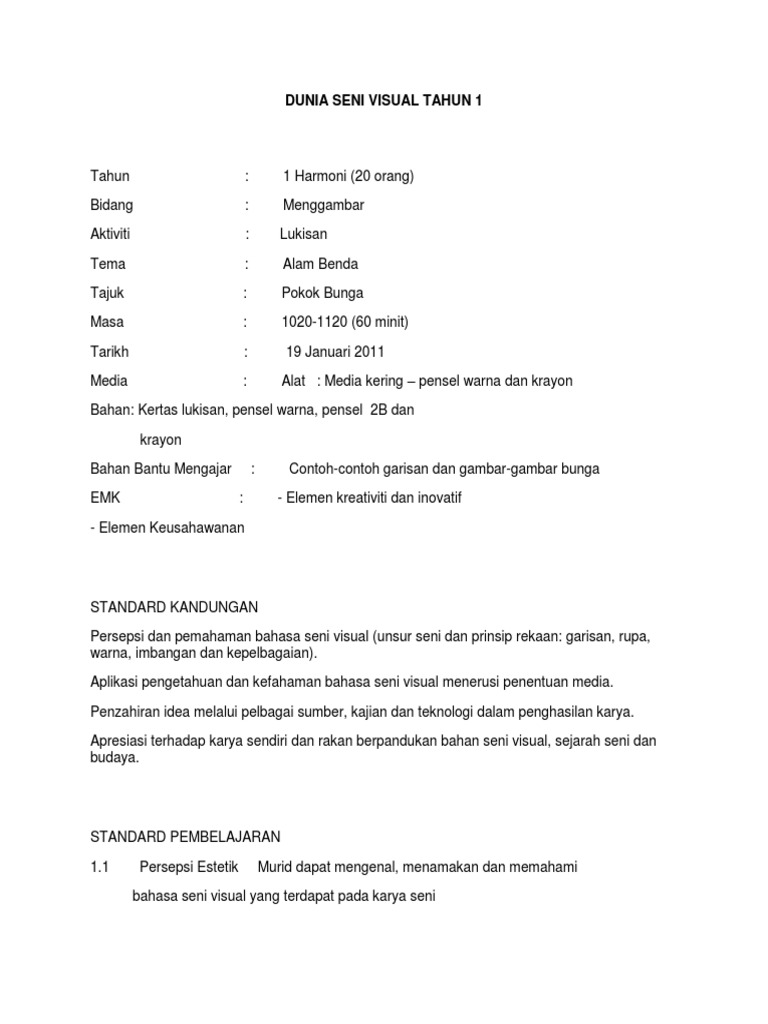 DUNIA SENI VISUAL TAHUN 1

Tahun : 1 Harmoni (20 orang)

Bidang : Menggambar

Aktiviti : Lukisan

Tema : Alam Benda

Tajuk : Pokok Bunga

Masa : 1020-1120 (60 minit)

Tarikh : 19 Januari 2011

Media : Alat : Media kering – pensel warna dan krayon

Bahan: Kertas lukisan, pensel warna, pensel 2B dan

krayon

Bahan Bantu Mengajar : Contoh-contoh garisan dan gambar-gambar bunga

EMK : - Elemen kreativiti dan inovatif

- Elemen Keusahawanan

STANDARD KANDUNGAN

Persepsi dan pemahaman bahasa seni visual (unsur seni dan prinsip rekaan: garisan, rupa, warna, imbangan dan kepelbagaian).

Aplikasi pengetahuan dan kefahaman bahasa seni visual menerusi penentuan media.

Penzahiran idea melalui pelbagai sumber, kajian dan teknologi dalam penghasilan karya.

Apresiasi terhadap karya sendiri dan rakan berpandukan bahan seni visual, sejarah seni dan budaya.

STANDARD PEMBELAJARAN

1.1 Persepsi Estetik Murid dapat mengenal, menamakan dan memahami

bahasa seni visual yang terdapat pada karya seni